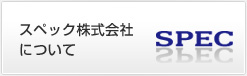 スペック株式会社
について

SPEC